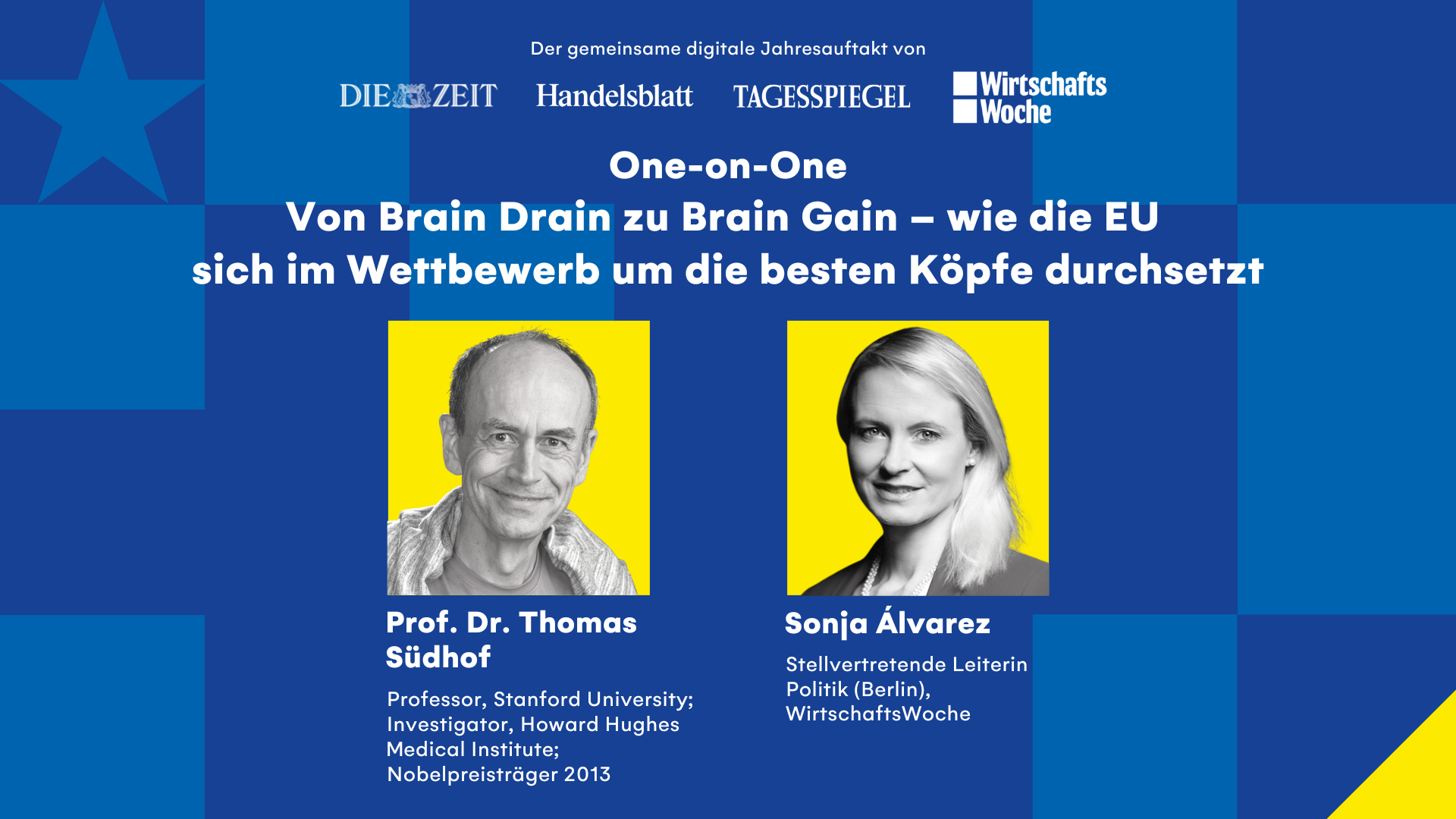 Der gemeinsame digitale Jahresauftakt von

DIE ZEIT Handelsblatt TAGESSPIEGEL Wirtschafts Woche

One-on-One

Von Brain Drain zu Brain Gain – wie die EU sich im Wettbewerb um die besten Köpfe durchsetzt

Prof. Dr. Thomas Südhof

Professor, Stanford University; Investigator, Howard Hughes Medical Institute; Nobelpreisträger 2013

Sonja Álvarez

Stellvertretende Leiterin Politik (Berlin), WirtschaftsWoche